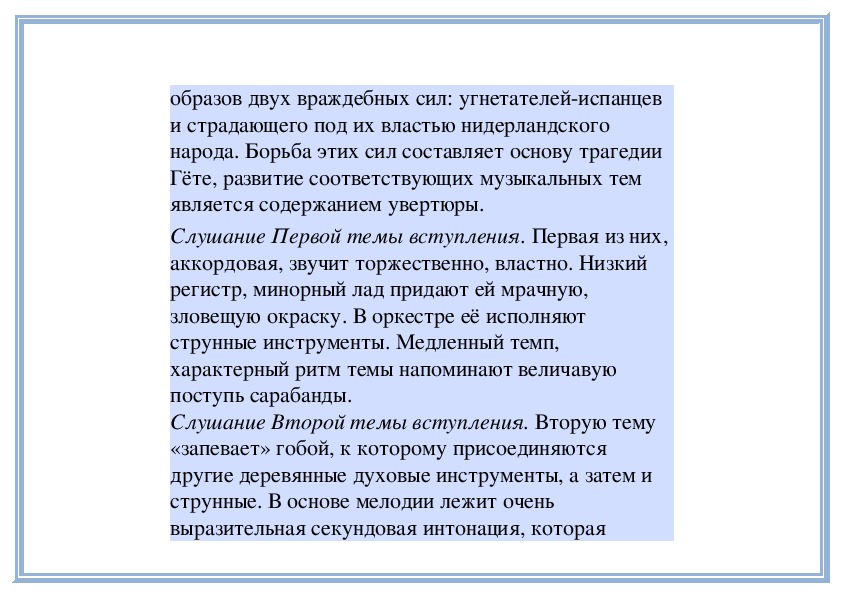 образов двух враждебных сил: угнетателей-испанцев и страдающего под их властью нидерландского народа. Борьба этих сил составляет основу трагедии Гёте, развитие соответствующих музыкальных тем является содержанием увертюры.

Слушание Первой темы вступления. Первая из них, аккордовая, звучит торжественно, властно. Низкий регистр, минорный лад придают ей мрачную, зловещую окраску. В оркестре её исполняют струнные инструменты. Медленный темп, характерный ритм темы напоминают величавую поступь сарабанды.

Слушание Второй темы вступления. Вторую тему «запевает» гобой, к которому присоединяются другие деревянные духовые инструменты, а затем и струнные. В основе мелодии лежит очень выразительная секундовая интонация, которая